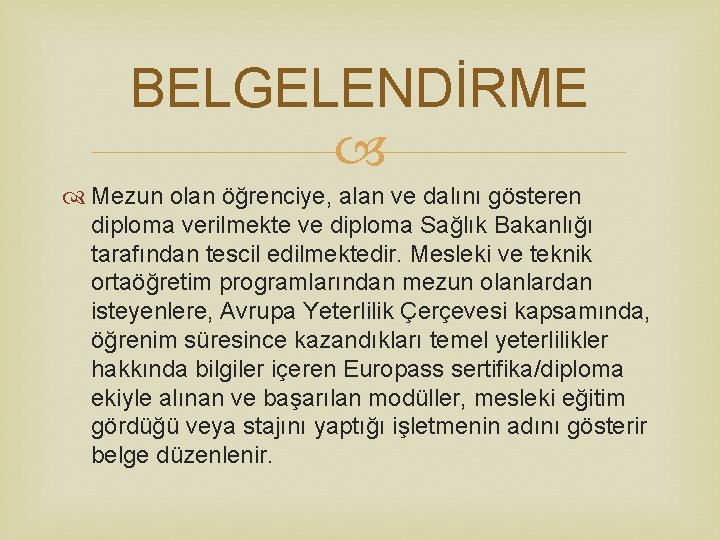 BELGELENDİRME

Mezun olan öğrenciye, alan ve dalını gösteren diploma verilmekte ve diploma Sağlık Bakanlığı tarafından tescil edilmektedir. Mesleki ve teknik ortaöğretim programlarından mezun olanlardan isteyenlere, Avrupa Yeterlilik Çerçevesi kapsamında, öğrenim süresince kazandıkları temel yeterlilikler hakkında bilgiler içeren Europass sertifika/diploma ekiyle alınan ve başarılan modüller, mesleki eğitim gördüğü veya stajını yaptığı işletmenin adını gösterir belge düzenlenir.